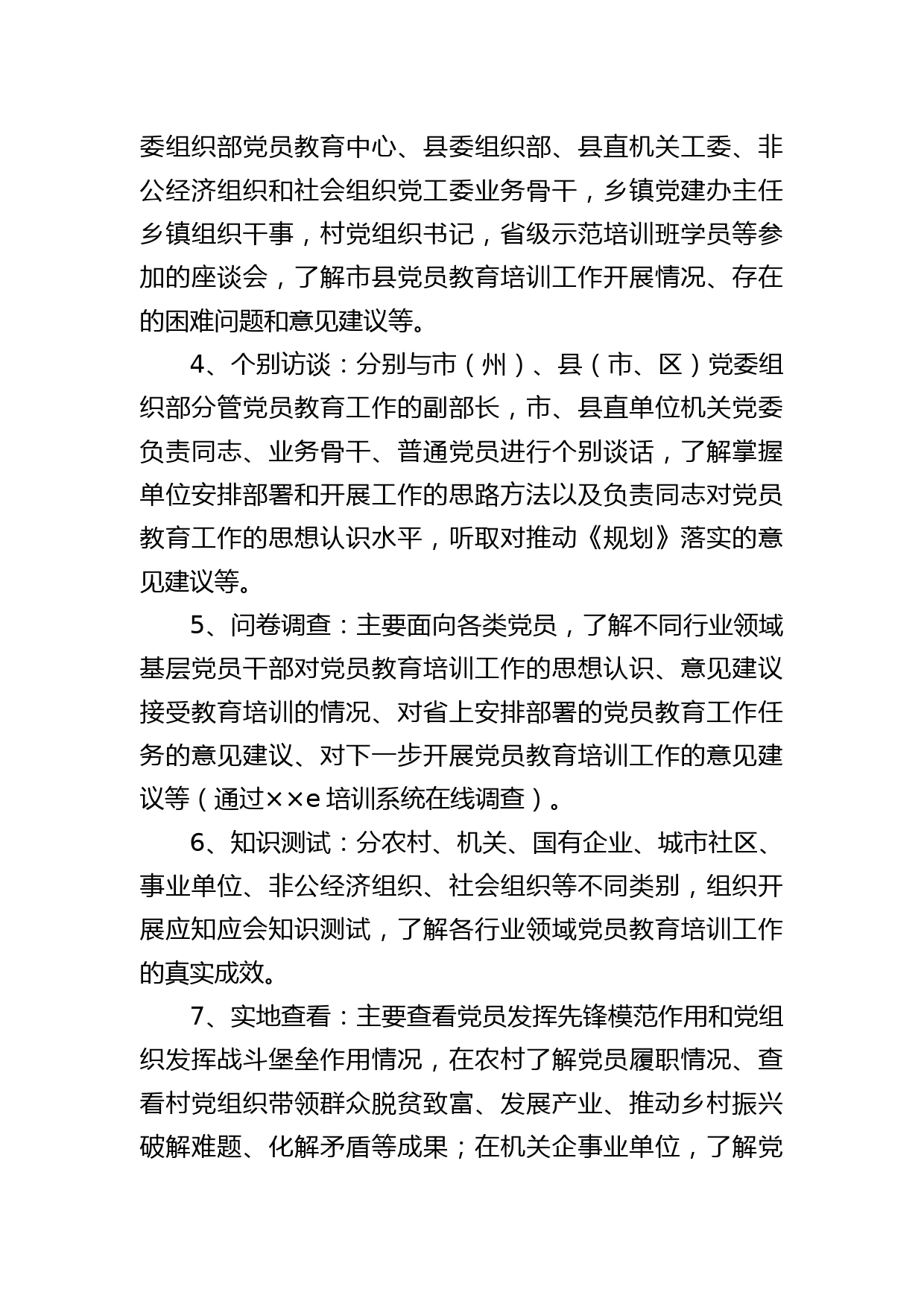 委组织部党员教育中心、县委组织部、县直机关工委、非公经济组织和社会组织党工委业务骨干，乡镇党建办主任乡镇组织干事，村党组织书记，省级示范培训班学员等参加的座谈会，了解市县党员教育培训工作开展情况、存在的困难问题和意见建议等。

4、个别访谈：分别与市（州）、县（市、区）党委组织部分管党员教育工作的副部长，市、县直单位机关党委负责同志、业务骨干、普通党员进行个别谈话，了解掌握单位安排部署和开展工作的思路方法以及负责同志对党员教育工作的思想认识水平，听取对推动《规划》落实的意见建议等。

5、问卷调查：主要面向各类党员，了解不同行业领域基层党员干部对党员教育培训工作的思想认识、意见建议接受教育培训的情况、对省上安排部署的党员教育工作任务的意见建议、对下一步开展党员教育培训工作的意见建议等（通过××e 培训系统在线调查）。

6、知识测试：分农村、机关、国有企业、城市社区、事业单位、非公经济组织、社会组织等不同类别，组织开展应知应会知识测试，了解各行业领域党员教育培训工作的真实成效。

7、实地查看：主要查看党员发挥先锋模范作用和党组织发挥战斗堡垒作用情况，在农村了解党员履职情况、查看村党组织带领群众脱贫致富、发展产业、推动乡村振兴破解难题、化解矛盾等成果；在机关企事业单位，了解党